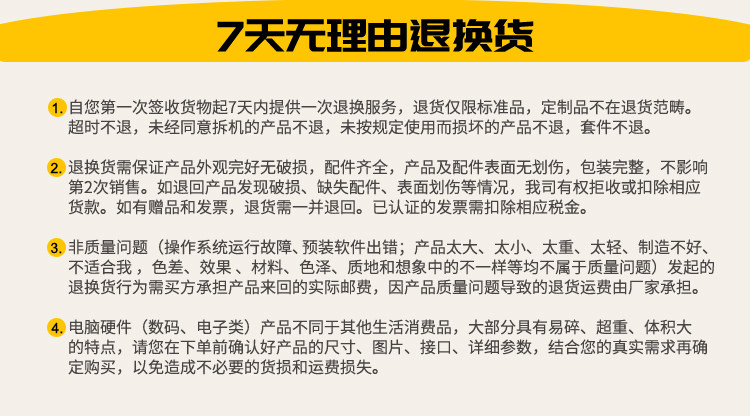 7天无理由退换货

1.自您第一次签收货物起7天内提供一次退换服务，退货仅限标准品，定制品不在退货范畴。超时不退，未经同意拆机的产品不退，未按规定使用而损坏的产品不退，套件不退。

2.退换货需保证产品外观完好无破损，配件齐全，产品及配件表面无划伤，包装完整，不影响第2次销售。如退回产品发现破损、缺失配件、表面划伤等情况，我司有权拒收或扣除相应货款。如有赠品和发票，退货需一并退回。已认证的发票需扣除相应税金。

3.非质量问题（操作系统运行故障、预装软件出错；产品太大、太小、太重、太轻、制造不好、不适合我，色差、效果、材料、色泽、质地和想象中的不一样等均不属于质量问题）发起的退换货行为需买方承担产品来回的实际邮费，因产品质量问题导致的退货运费由厂家承担。

4.电脑硬件（数码、电子类）产品不同于其他生活消费品，大部分具有易碎、超重、体积大的特点，请您在下单前确认好产品的尺寸、图片、接口、详细参数，结合您的真实需求再确定购买，以免造成不必要的货损和运费损失。